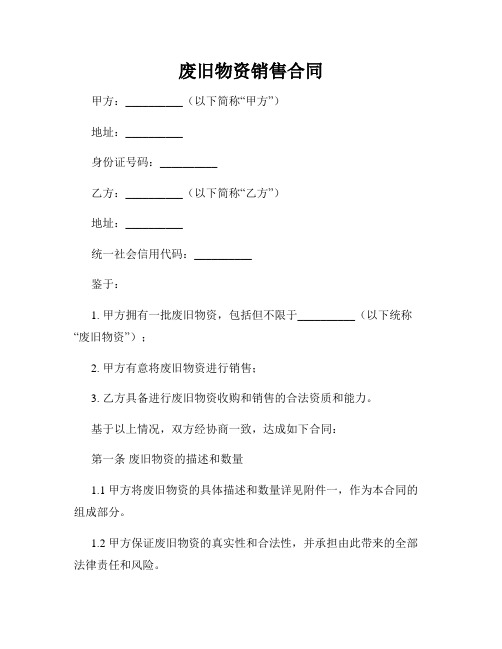 废旧物资销售合同

甲方：__________（以下简称“甲方”）

地址：__________

身份证号码：__________

乙方：__________（以下简称“乙方”）

地址：__________

统一社会信用代码：__________

鉴于：

1. 甲方拥有一批废旧物资，包括但不限于__________（以下统称“废旧物资”）；

2. 甲方有意将废旧物资进行销售；

3. 乙方具备进行废旧物资收购和销售的合法资质和能力。

基于以上情况，双方经协商一致，达成如下合同：

第一条 废旧物资的描述和数量

1.1 甲方将废旧物资的具体描述和数量详见附件一，作为本合同的组成部分。

1.2 甲方保证废旧物资的真实性和合法性，并承担由此带来的全部法律责任和风险。